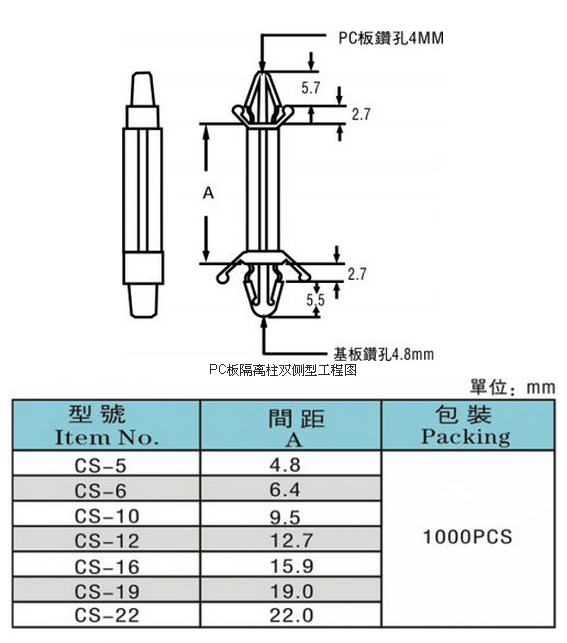 PC板鑽孔4MM

5.7

2.7

A

2.7

5.5

基板鑽孔4.8mm

PC板隔离柱双侧型工程图

單位：mm

| 型號 Item No. | 間距 A | 包裝 Packing |
|---|---|---|
| CS-5 | 4.8 | 1000PCS |
| CS-6 | 6.4 | |
| CS-10 | 9.5 | |
| CS-12 | 12.7 | |
| CS-16 | 15.9 | |
| CS-19 | 19.0 | |
| CS-22 | 22.0 | |